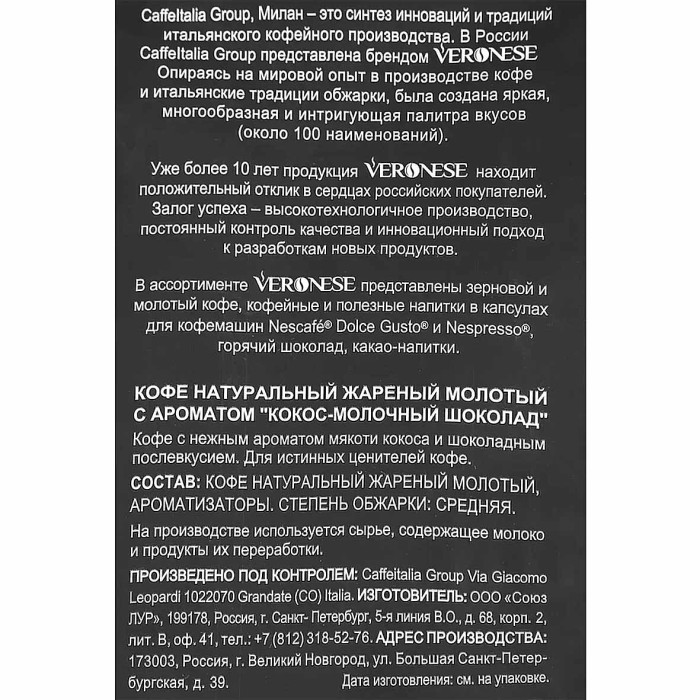 CaffeItalia Group, Милан – это синтез инноваций и традиций итальянского кофейного производства. В России CaffeItalia Group представлена брендом VERONESE Опираясь на мировой опыт в производстве кофе и итальянские традиции обжарки, была создана яркая, многообразная и интригующая палитра вкусов (около 100 наименований).

Уже более 10 лет продукция VERONESE находит положительный отклик в сердцах российских покупателей. Залог успеха – высокотехнологичное производство, постоянный контроль качества и инновационный подход к разработкам новых продуктов.

В ассортименте VERONESE представлены зерновой и молотый кофе, кофейные и полезные напитки в капсулах для кофемашин Nescafé® Dolce Gusto® и Nespresso®, горячий шоколад, какао-напитки.

КОФЕ НАТУРАЛЬНЫЙ ЖАРЕНЫЙ МОЛОТЫЙ С АРОМАТОМ "КОКОС-МОЛОЧНЫЙ ШОКОЛАД"
Кофе с нежным ароматом мякоти кокоса и шоколадным послевкусием. Для истинных ценителей кофе.

СОСТАВ: КОФЕ НАТУРАЛЬНЫЙ ЖАРЕНЫЙ МОЛОТЫЙ, АРОМАТИЗАТОРЫ. СТЕПЕНЬ ОБЖАРКИ: СРЕДНЯЯ.

На производстве используется сырье, содержащее молоко и продукты их переработки.

ПРОИЗВЕДЕНО ПОД КОНТРОЛЕМ: Caffeitalia Group Via Giacomo Leopardi 1022070 Grandate (CO) Italia. ИЗГОТОВИТЕЛЬ: ООО «Союз ЛУР», 199178, Россия, г. Санкт- Петербург, 5-я линия В.О., д. 68, корп. 2, лит. В, оф. 41, тел.: +7 (812) 318-52-76. АДРЕС ПРОИЗВОДСТВА: 173003, Россия, г. Великий Новгород, ул. Большая Санкт-Петербургская, д. 39.

Дата изготовления: см. на упаковке.